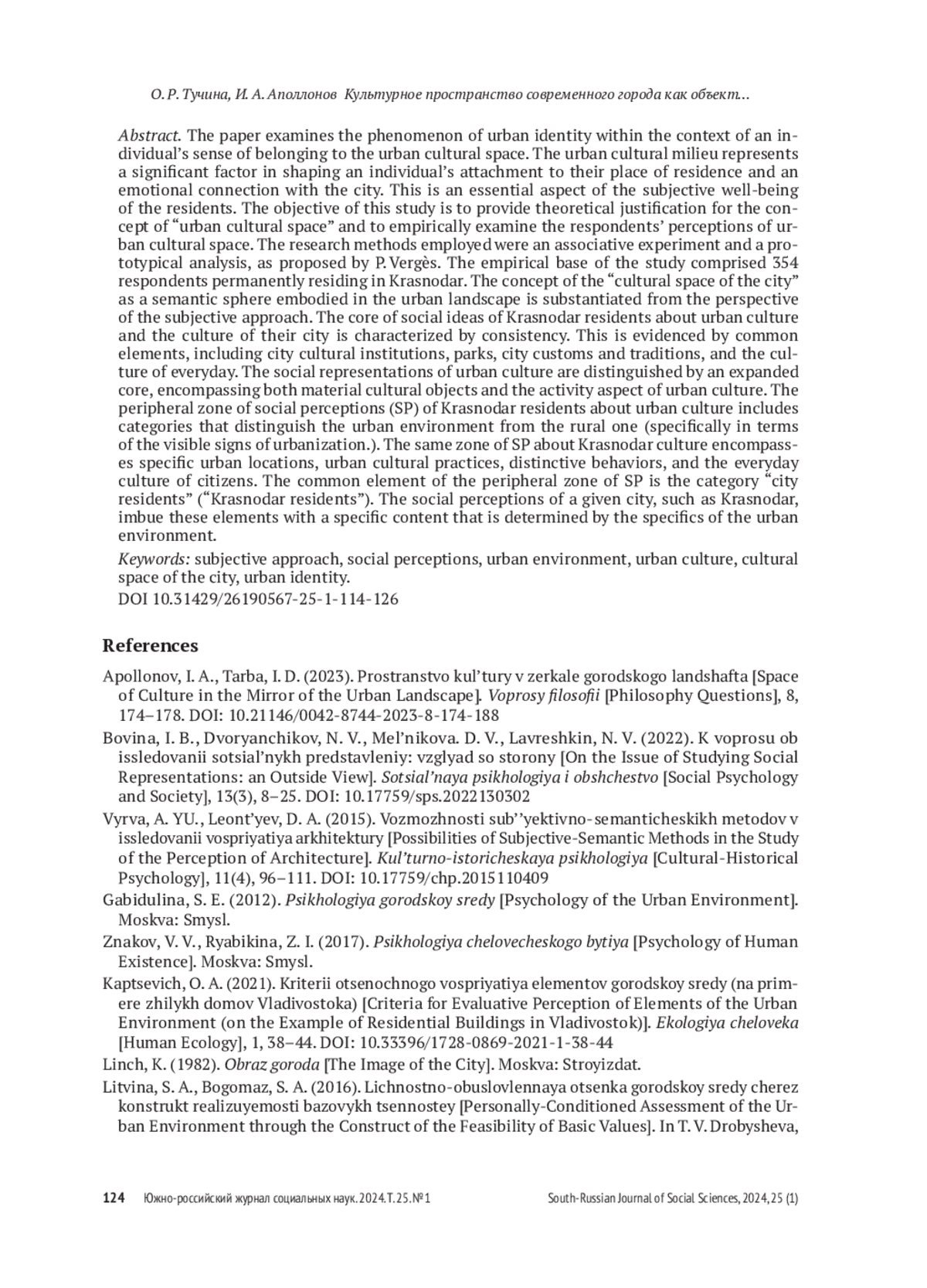 О. Р. Тучина, И. А. Аполлонов Культурное пространство современного города как объект...

Abstract. The paper examines the phenomenon of urban identity within the context of an individual's sense of belonging to the urban cultural space. The urban cultural milieu represents a significant factor in shaping an individual's attachment to their place of residence and an emotional connection with the city. This is an essential aspect of the subjective well-being of the residents. The objective of this study is to provide theoretical justification for the concept of "urban cultural space" and to empirically examine the respondents' perceptions of urban cultural space. The research methods employed were an associative experiment and a prototypical analysis, as proposed by P. Vergès. The empirical base of the study comprised 354 respondents permanently residing in Krasnodar. The concept of the "cultural space of the city" as a semantic sphere embodied in the urban landscape is substantiated from the perspective of the subjective approach. The core of social ideas of Krasnodar residents about urban culture and the culture of their city is characterized by consistency. This is evidenced by common elements, including city cultural institutions, parks, city customs and traditions, and the culture of everyday. The social representations of urban culture are distinguished by an expanded core, encompassing both material cultural objects and the activity aspect of urban culture. The peripheral zone of social perceptions (SP) of Krasnodar residents about urban culture includes categories that distinguish the urban environment from the rural one (specifically in terms of the visible signs of urbanization.). The same zone of SP about Krasnodar culture encompasses specific urban locations, urban cultural practices, distinctive behaviors, and the everyday culture of citizens. The common element of the peripheral zone of SP is the category "city residents" ("Krasnodar residents"). The social perceptions of a given city, such as Krasnodar, imbue these elements with a specific content that is determined by the specifics of the urban environment.

Keywords: subjective approach, social perceptions, urban environment, urban culture, cultural space of the city, urban identity.

DOI 10.31429/26190567-25-1-114-126

References

Apollonov, I. A., Tarba, I. D. (2023). Prostranstvo kul'tury v zerkale gorodskogo landshafta [Space of Culture in the Mirror of the Urban Landscape]. Voprosy filosofii [Philosophy Questions], 8, 174–178. DOI: 10.21146/0042-8744-2023-8-174-188

Bovina, I. B., Dvoryanchikov, N. V., Mel'nikova. D. V., Lavreshkin, N. V. (2022). K voprosu ob issledovanii sotsial'nykh predstavleniy: vzglyad so storony [On the Issue of Studying Social Representations: an Outside View]. Sotsial'naya psikhologiya i obshchestvo [Social Psychology and Society], 13(3), 8–25. DOI: 10.17759/sps.2022130302

Vyrva, A. YU., Leont'yev, D. A. (2015). Vozmozhnosti sub''yektivno-semanticheskikh metodov v issledovanii vospriyatiya arkhitektury [Possibilities of Subjective-Semantic Methods in the Study of the Perception of Architecture]. Kul'turno-istoricheskaya psikhologiya [Cultural-Historical Psychology], 11(4), 96–111. DOI: 10.17759/chp.2015110409

Gabidulina, S. E. (2012). Psikhologiya gorodskoy sredy [Psychology of the Urban Environment]. Moskva: Smysl.

Znakov, V. V., Ryabikina, Z. I. (2017). Psikhologiya chelovecheskogo bytiya [Psychology of Human Existence]. Moskva: Smysl.

Kaptsevich, O. A. (2021). Kriterii otsenochnogo vospriyatiya elementov gorodskoy sredy (na primere zhilykh domov Vladivostoka) [Criteria for Evaluative Perception of Elements of the Urban Environment (on the Example of Residential Buildings in Vladivostok)]. Ekologiya cheloveka [Human Ecology], 1, 38–44. DOI: 10.33396/1728-0869-2021-1-38-44

Linch, K. (1982). Obraz goroda [The Image of the City]. Moskva: Stroyizdat.

Litvina, S. A., Bogomaz, S. A. (2016). Lichnostno-obuslovlennaya otsenka gorodskoy sredy cherez konstrukt realizuyemosti bazovykh tsennostey [Personally-Conditioned Assessment of the Urban Environment through the Construct of the Feasibility of Basic Values]. In T. V. Drobysheva,

124 Южно-российский журнал социальных наук. 2024. Т. 25. № 1 South-Russian Journal of Social Sciences, 2024, 25 (1)